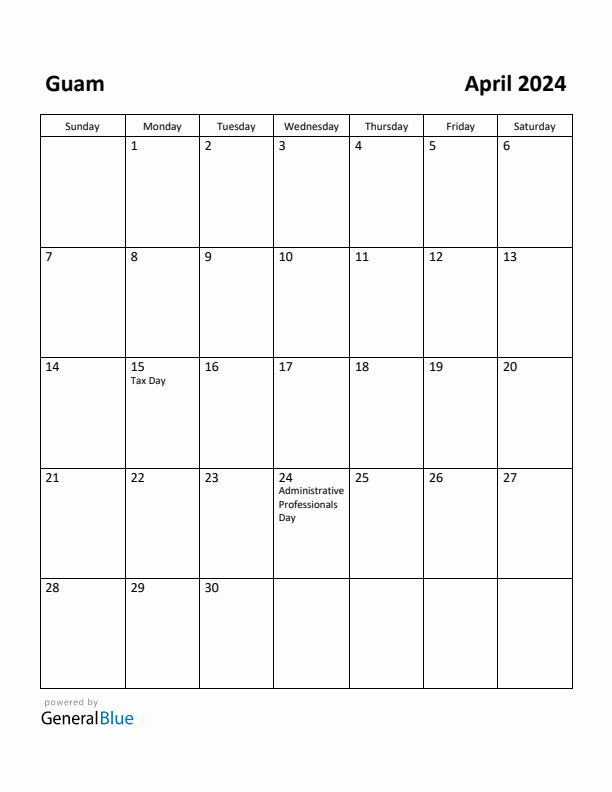 Guam

April 2024

| Sunday | Monday | Tuesday | Wednesday | Thursday | Friday | Saturday |
|---|---|---|---|---|---|---|
| | 1 | 2 | 3 | 4 | 5 | 6 |
| 7 | 8 | 9 | 10 | 11 | 12 | 13 |
| 14 | 15 Tax Day | 16 | 17 | 18 | 19 | 20 |
| 21 | 22 | 23 | 24 Administrative Professionals Day | 25 | 26 | 27 |
| 28 | 29 | 30 | | | | |

powered by
GeneralBlue